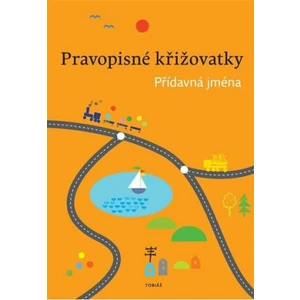 Pravopisné křižovatky

Přídavná jména

TOBIÁŠ